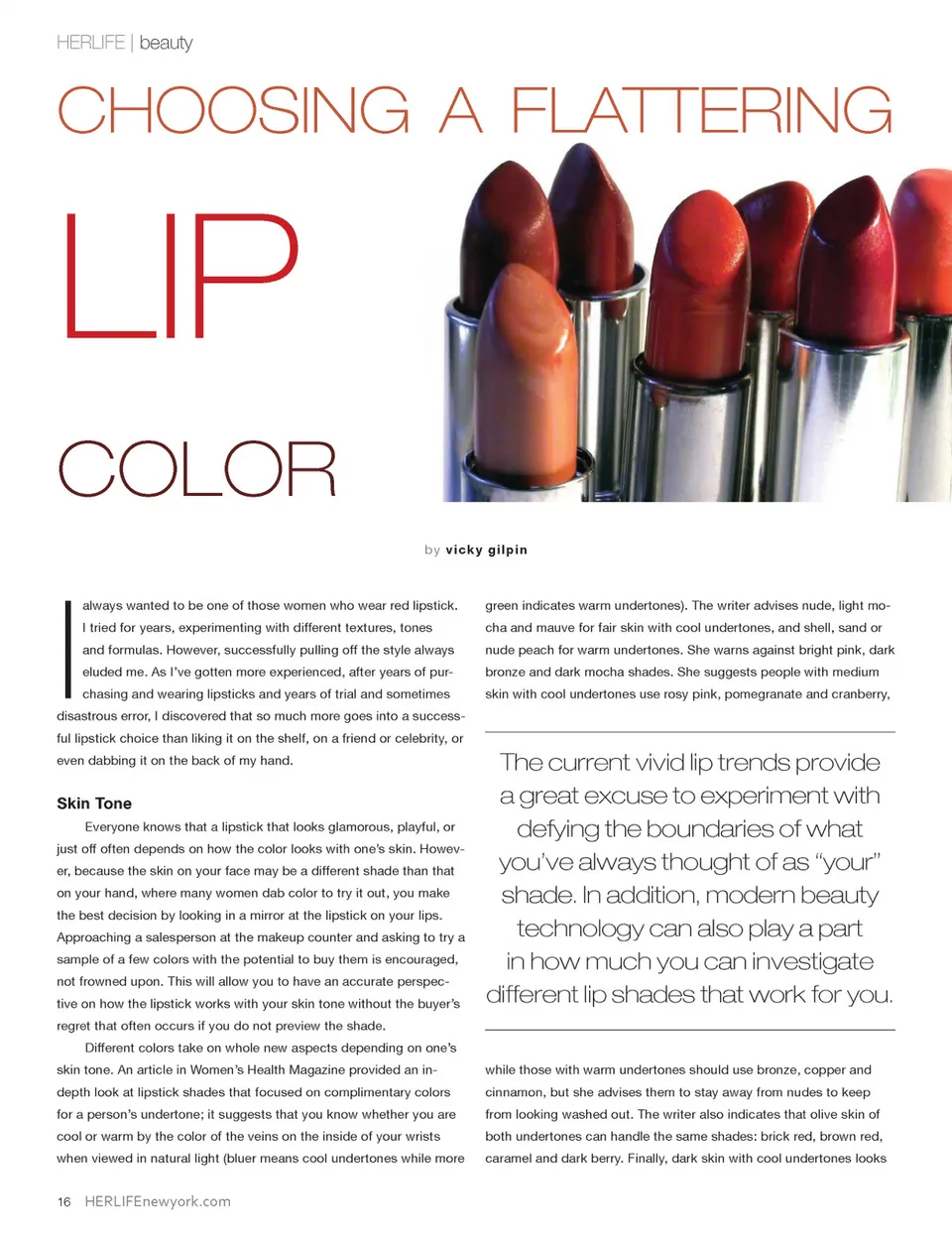 HERLIFE | beauty

CHOOSING A FLATTERING

LIP

COLOR

by vicky gilpin

I always wanted to be one of those women who wear red lipstick. I tried for years, experimenting with different textures, tones and formulas. However, successfully pulling off the style always eluded me. As I've gotten more experienced, after years of purchasing and wearing lipsticks and years of trial and sometimes disastrous error, I discovered that so much more goes into a successful lipstick choice than liking it on the shelf, on a friend or celebrity, or even dabbing it on the back of my hand.

Skin Tone

Everyone knows that a lipstick that looks glamorous, playful, or just off often depends on how the color looks with one's skin. However, because the skin on your face may be a different shade than that on your hand, where many women dab color to try it out, you make the best decision by looking in a mirror at the lipstick on your lips. Approaching a salesperson at the makeup counter and asking to try a sample of a few colors with the potential to buy them is encouraged, not frowned upon. This will allow you to have an accurate perspective on how the lipstick works with your skin tone without the buyer's regret that often occurs if you do not preview the shade.

Different colors take on whole new aspects depending on one's skin tone. An article in Women's Health Magazine provided an in-depth look at lipstick shades that focused on complimentary colors for a person's undertone; it suggests that you know whether you are cool or warm by the color of the veins on the inside of your wrists when viewed in natural light (bluer means cool undertones while more green indicates warm undertones). The writer advises nude, light mocha and mauve for fair skin with cool undertones, and shell, sand or nude peach for warm undertones. She warns against bright pink, dark bronze and dark mocha shades. She suggests people with medium skin with cool undertones use rosy pink, pomegranate and cranberry,

The current vivid lip trends provide a great excuse to experiment with defying the boundaries of what you've always thought of as "your" shade. In addition, modern beauty technology can also play a part in how much you can investigate different lip shades that work for you.

while those with warm undertones should use bronze, copper and cinnamon, but she advises them to stay away from nudes to keep from looking washed out. The writer also indicates that olive skin of both undertones can handle the same shades: brick red, brown red, caramel and dark berry. Finally, dark skin with cool undertones looks

16 HERLIFEnewyork.com